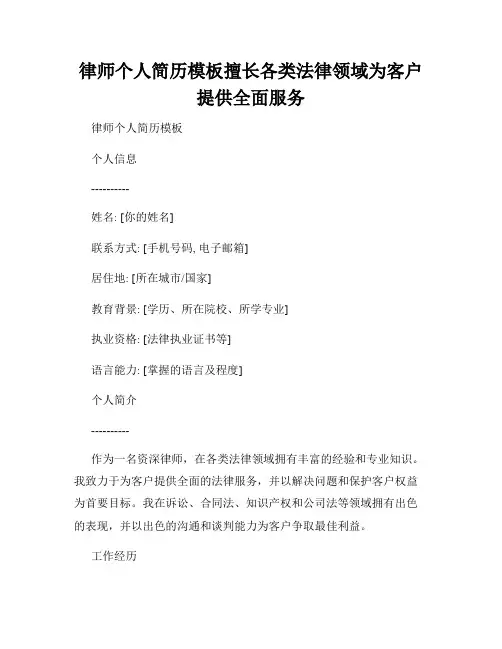 律师个人简历模板擅长各类法律领域为客户提供全面服务

律师个人简历模板

个人信息

----------

姓名: [你的姓名]

联系方式: [手机号码, 电子邮箱]

居住地: [所在城市/国家]

教育背景: [学历、所在院校、所学专业]

执业资格: [法律执业证书等]

语言能力: [掌握的语言及程度]

个人简介

----------

作为一名资深律师，在各类法律领域拥有丰富的经验和专业知识。我致力于为客户提供全面的法律服务，并以解决问题和保护客户权益为首要目标。我在诉讼、合同法、知识产权和公司法等领域拥有出色的表现，并以出色的沟通和谈判能力为客户争取最佳利益。

工作经历